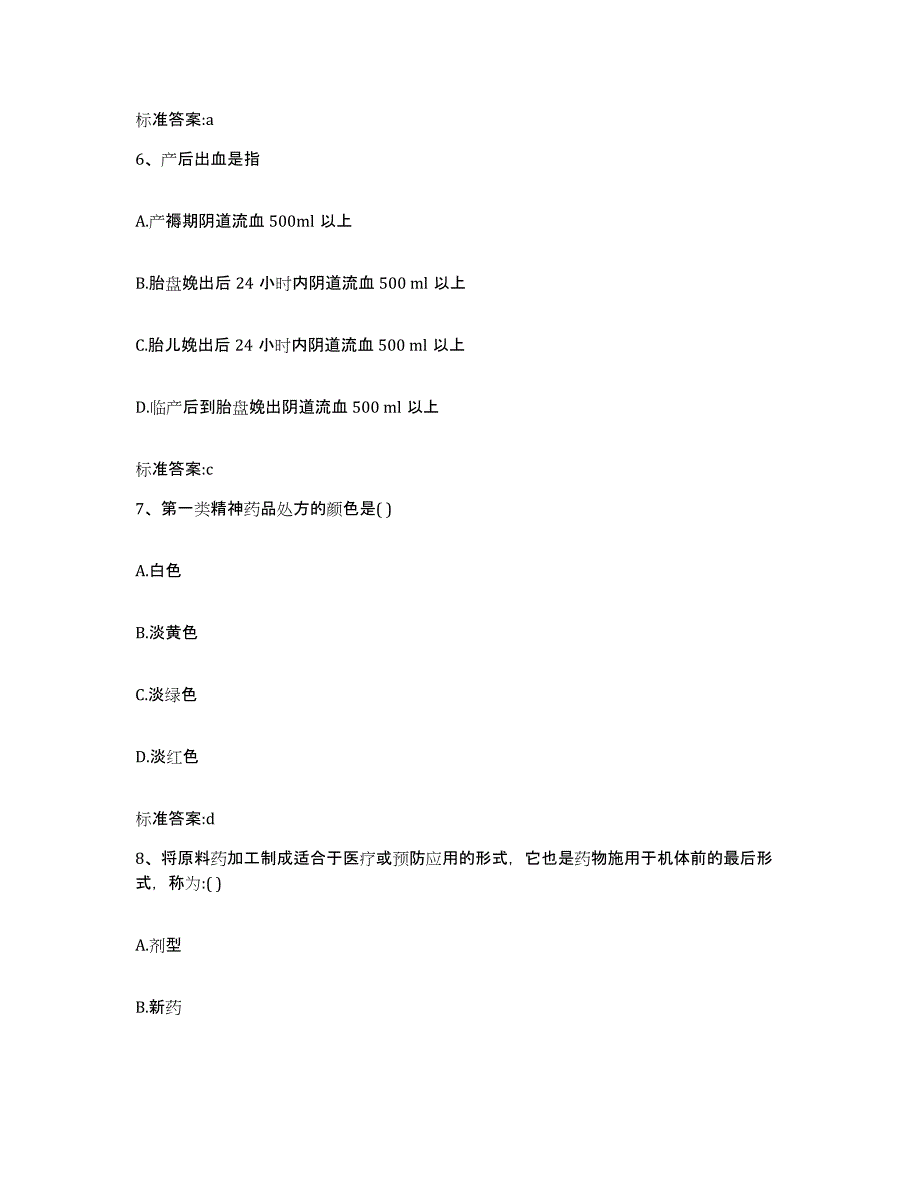 标准答案:a

6、产后出血是指

A.产褥期阴道流血 500ml 以上

B.胎盘娩出后 24 小时内阴道流血 500 ml 以上

C.胎儿娩出后 24 小时内阴道流血 500 ml 以上

D.临产后到胎盘娩出阴道流血 500 ml 以上

标准答案:c

7、第一类精神药品处方的颜色是( )

A.白色

B.淡黄色

C.淡绿色

D.淡红色

标准答案:d

8、将原料药加工制成适合于医疗或预防应用的形式，它也是药物施用于机体前的最后形式，称为:( )

A.剂型

B.新药